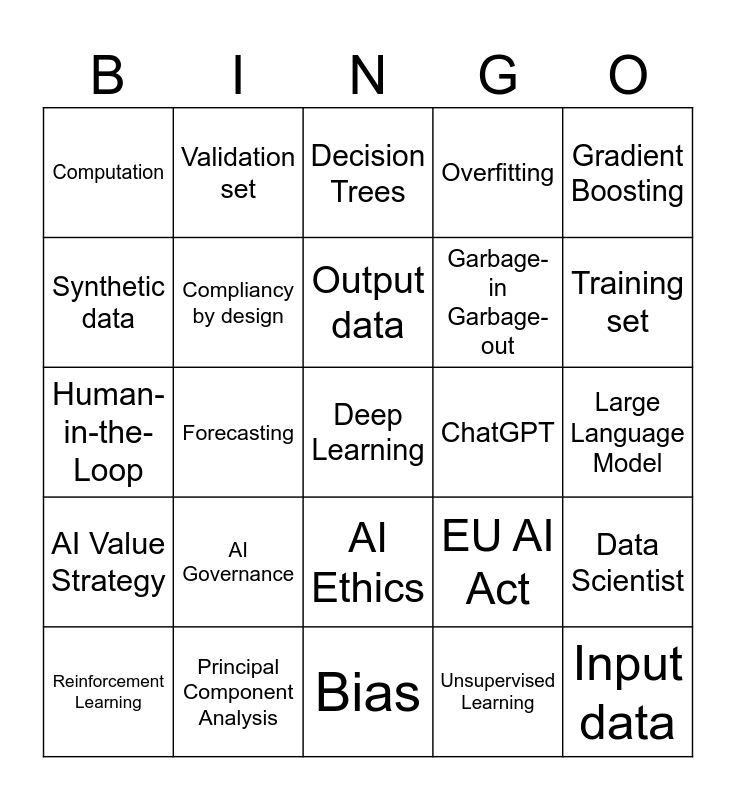 | B | I | N | G | O |
|---|---|---|---|---|
| Computation | Validation set | Decision Trees | Overfitting | Gradient Boosting |
| Synthetic data | Compliancy by design | Output data | Garbage-in Garbage-out | Training set |
| Human-in-the-Loop | Forecasting | Deep Learning | ChatGPT | Large Language Model |
| AI Value Strategy | AI Governance | AI Ethics | EU AI Act | Data Scientist |
| Reinforcement Learning | Principal Component Analysis | Bias | Unsupervised Learning | Input data |